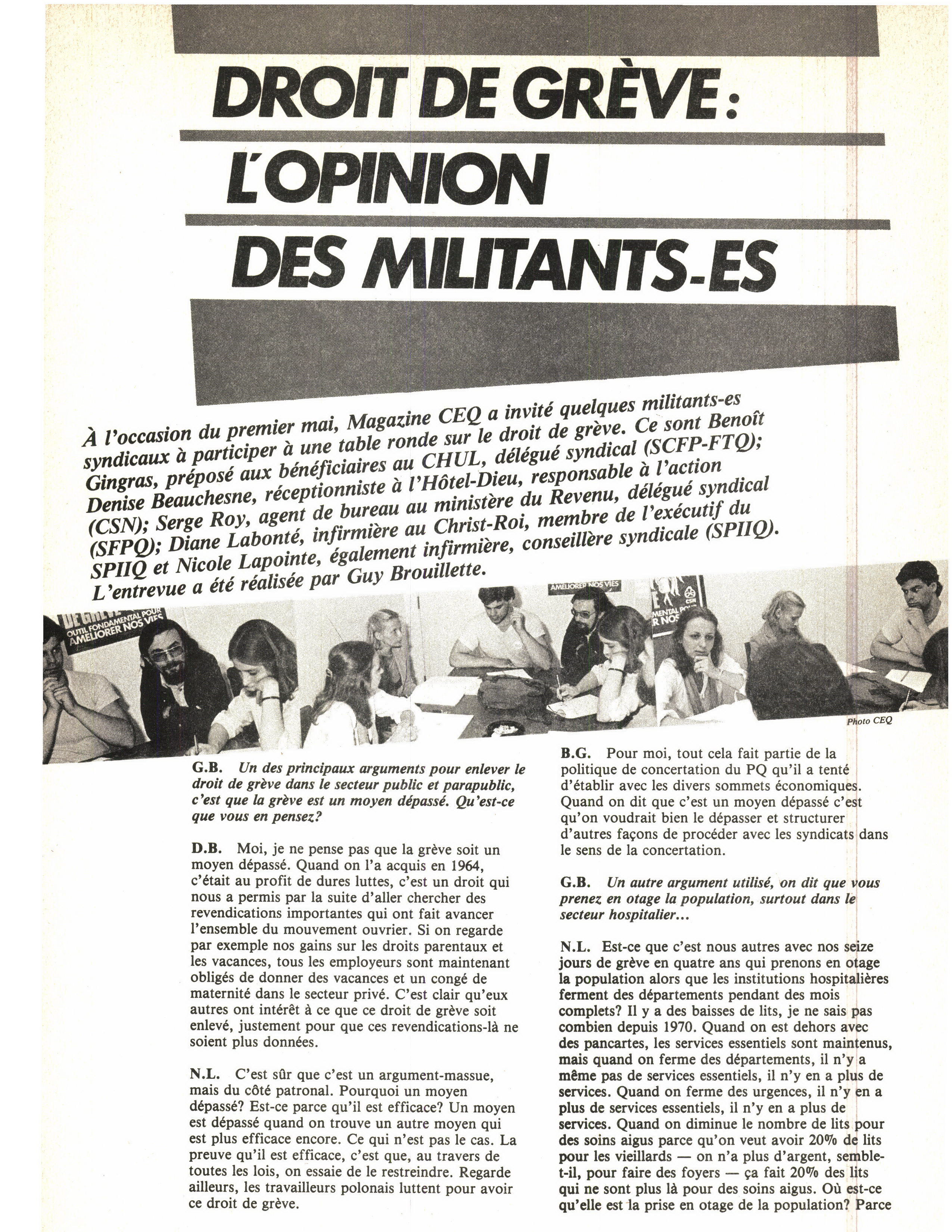 DROIT DE GRÈVE: L'OPINION DES MILITANTS-ES

À l'occasion du premier mai, Magazine CEQ a invité quelques militants-es syndicaux à participer à une table ronde sur le droit de grève. Ce sont Benoît Gingras, préposé aux bénéficiaires au CHUL, délégué syndical (SCFP-FTQ); Denise Beauchesne, réceptionniste à l'Hôtel-Dieu, responsable à l'action (CSN); Serge Roy, agent de bureau au ministère du Revenu, délégué syndical (SFPQ); Diane Labonté, infirmière au Christ-Roi, membre de l'exécutif du SPIIQ et Nicole Lapointe, également infirmière, conseillère syndicale (SPIIQ). L'entrevue a été réalisée par Guy Brouillette.

DE GRÈVE OUTIL FONDAMENTAL POUR AMÉLIORER NOS VIES

AMÉLIORER NOS VIES

CSN

MENTAL POUR R NOS

Photo CEQ

G.B. Un des principaux arguments pour enlever le droit de grève dans le secteur public et parapublic, c'est que la grève est un moyen dépassé. Qu'est-ce que vous en pensez?

D.B. Moi, je ne pense pas que la grève soit un moyen dépassé. Quand on l'a acquis en 1964, c'était au profit de dures luttes, c'est un droit qui nous a permis par la suite d'aller chercher des revendications importantes qui ont fait avancer l'ensemble du mouvement ouvrier. Si on regarde par exemple nos gains sur les droits parentaux et les vacances, tous les employeurs sont maintenant obligés de donner des vacances et un congé de maternité dans le secteur privé. C'est clair qu'eux autres ont intérêt à ce que ce droit de grève soit enlevé, justement pour que ces revendications-là ne soient plus données.

N.L. C'est sûr que c'est un argument-massue, mais du côté patronal. Pourquoi un moyen dépassé? Est-ce parce qu'il est efficace? Un moyen est dépassé quand on trouve un autre moyen qui est plus efficace encore. Ce qui n'est pas le cas. La preuve qu'il est efficace, c'est que, au travers de toutes les lois, on essaie de le restreindre. Regarde ailleurs, les travailleurs polonais luttent pour avoir ce droit de grève.

B.G. Pour moi, tout cela fait partie de la politique de concertation du PQ qu'il a tenté d'établir avec les divers sommets économiques. Quand on dit que c'est un moyen dépassé c'est qu'on voudrait bien le dépasser et structurer d'autres façons de procéder avec les syndicats dans le sens de la concertation.

G.B. Un autre argument utilisé, on dit que vous prenez en otage la population, surtout dans le secteur hospitalier...

N.L. Est-ce que c'est nous autres avec nos seize jours de grève en quatre ans qui prenons en otage la population alors que les institutions hospitalières ferment des départements pendant des mois complets? Il y a des baisses de lits, je ne sais pas combien depuis 1970. Quand on est dehors avec des pancartes, les services essentiels sont maintenus, mais quand on ferme des départements, il n'y a même pas de services essentiels, il n'y en a plus de services. Quand on ferme des urgences, il n'y en a plus de services essentiels, il n'y en a plus de services. Quand on diminue le nombre de lits pour des soins aigus parce qu'on veut avoir 20% de lits pour les vieillards — on n'a plus d'argent, semble-t-il, pour faire des foyers — ça fait 20% des lits qui ne sont plus là pour des soins aigus. Où est-ce qu'elle est la prise en otage de la population? Parce